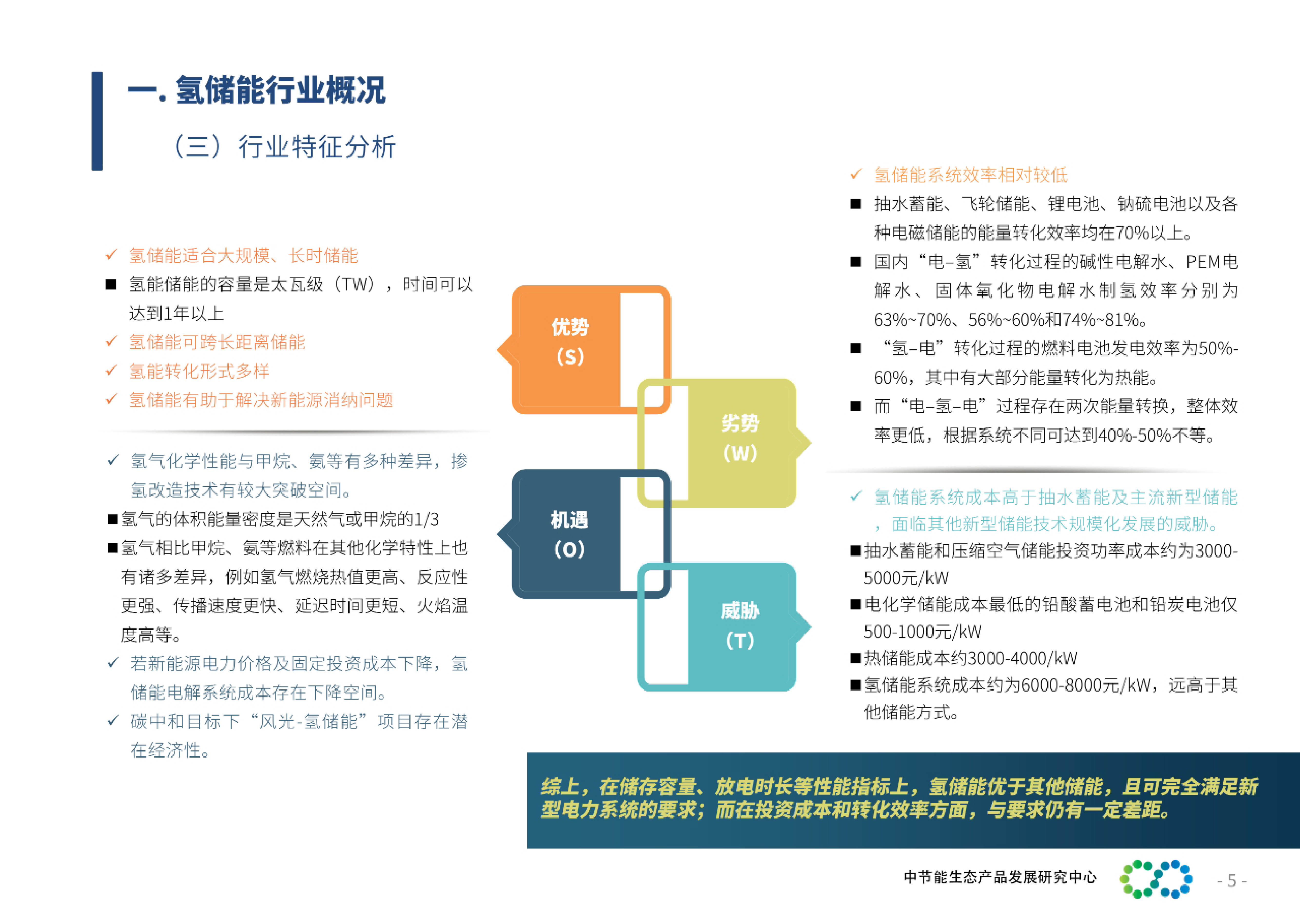 一. 氢储能行业概况

（三）行业特征分析

✓ 氢储能适合大规模、长时储能

■ 氢能储能的容量是太瓦级（TW），时间可以达到1年以上

✓ 氢储能可跨长距离储能

✓ 氢能转化形式多样

✓ 氢储能有助于解决新能源消纳问题

✓ 氢气化学性能与甲烷、氨等有多种差异，掺氢改造技术有较大突破空间。

■氢气的体积能量密度是天然气或甲烷的1/3

■氢气相比甲烷、氨等燃料在其他化学特性上也有诸多差异，例如氢气燃烧热值更高、反应性更强、传播速度更快、延迟时间更短、火焰温度高等。

✓ 若新能源电力价格及固定投资成本下降，氢储能电解系统成本存在下降空间。

✓ 碳中和目标下“风光-氢储能”项目存在潜在经济性。

优势（S）

劣势（W）

机遇（O）

威胁（T）

✓ 氢储能系统效率相对较低

■ 抽水蓄能、飞轮储能、锂电池、钠硫电池以及各种电磁储能的能量转化效率均在70%以上。

■ 国内“电-氢”转化过程的碱性电解水、PEM电解水、固体氧化物电解水制氢效率分别为63%~70%、56%~60%和74%~81%。

■ “氢-电”转化过程的燃料电池发电效率为50%-60%，其中有大部分能量转化为热能。

■ 而“电-氢-电”过程存在两次能量转换，整体效率更低，根据系统不同可达到40%-50%不等。

✓ 氢储能系统成本高于抽水蓄能及主流新型储能，面临其他新型储能技术规模化发展的威胁。

■抽水蓄能和压缩空气储能投资功率成本约为3000-5000元/kW

■电化学储能成本最低的铅酸蓄电池和铅炭电池仅500-1000元/kW

■热储能成本约3000-4000/kW

■氢储能系统成本约为6000-8000元/kW，远高于其他储能方式。

综上，在储存容量、放电时长等性能指标上，氢储能优于其他储能，且可完全满足新型电力系统的要求；而在投资成本和转化效率方面，与要求仍有一定差距。

中节能生态产品发展研究中心

- 5 -